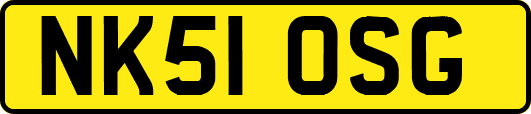 NK51 OSG